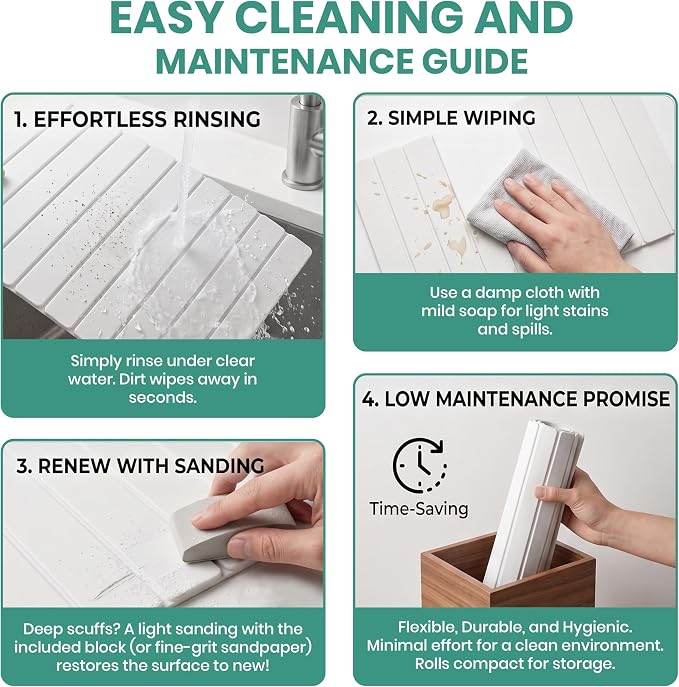 EASY CLEANING AND MAINTENANCE GUIDE

1. EFFORTLESS RINSING

Simply rinse under clear water. Dirt wipes away in seconds.

3. RENEW WITH SANDING

Deep scuffs? A light sanding with the included block (or fine-grit sandpaper) restores the surface to new!

2. SIMPLE WIPING

Use a damp cloth with mild soap for light stains and spills.

4. LOW MAINTENANCE PROMISE

Time-Saving

Flexible, Durable, and Hygienic. Minimal effort for a clean environment. Rolls compact for storage.